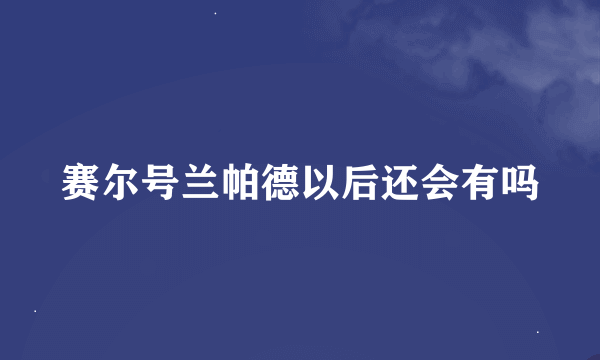 赛尔号兰帕德以后还会有吗